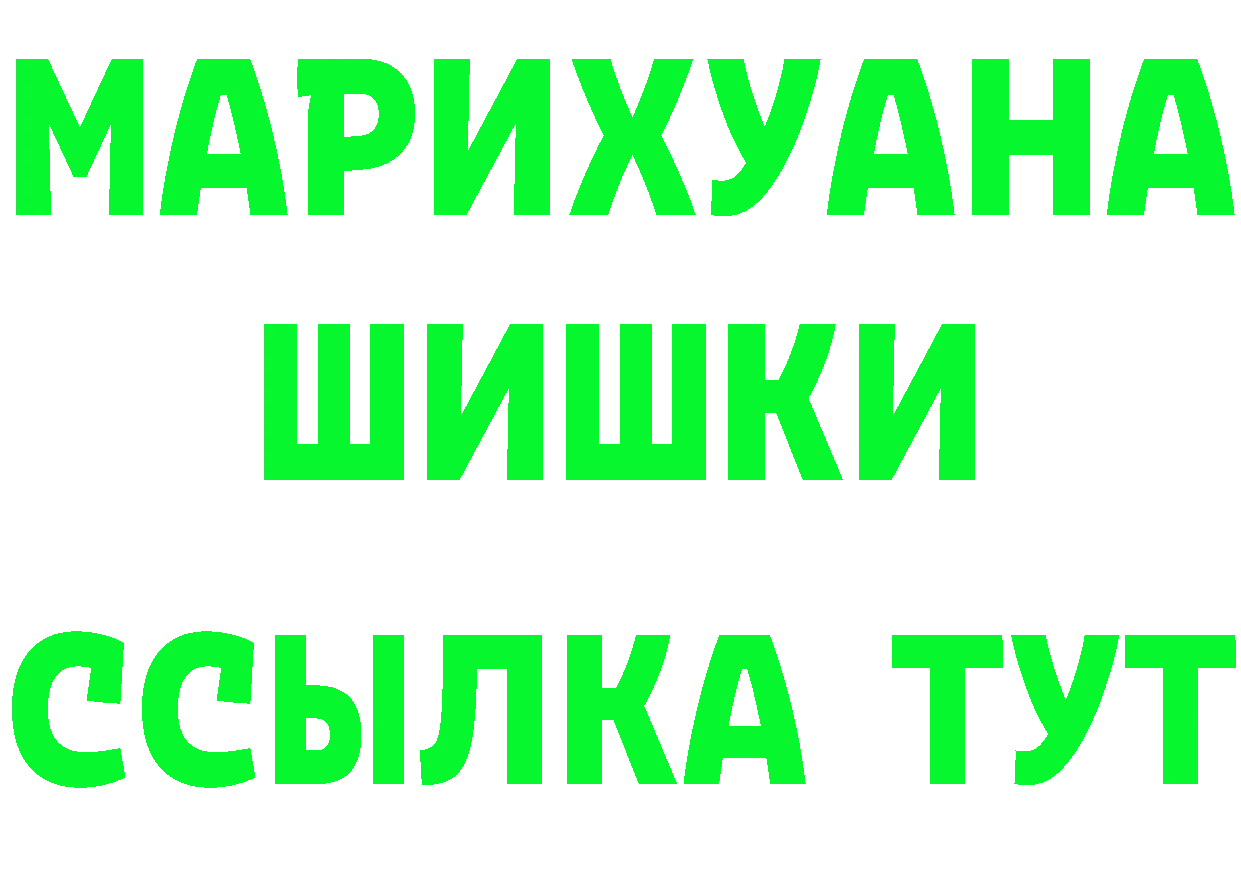 МАРИХУАНА
ШИШКИ
ССЫЛКА ТУТ